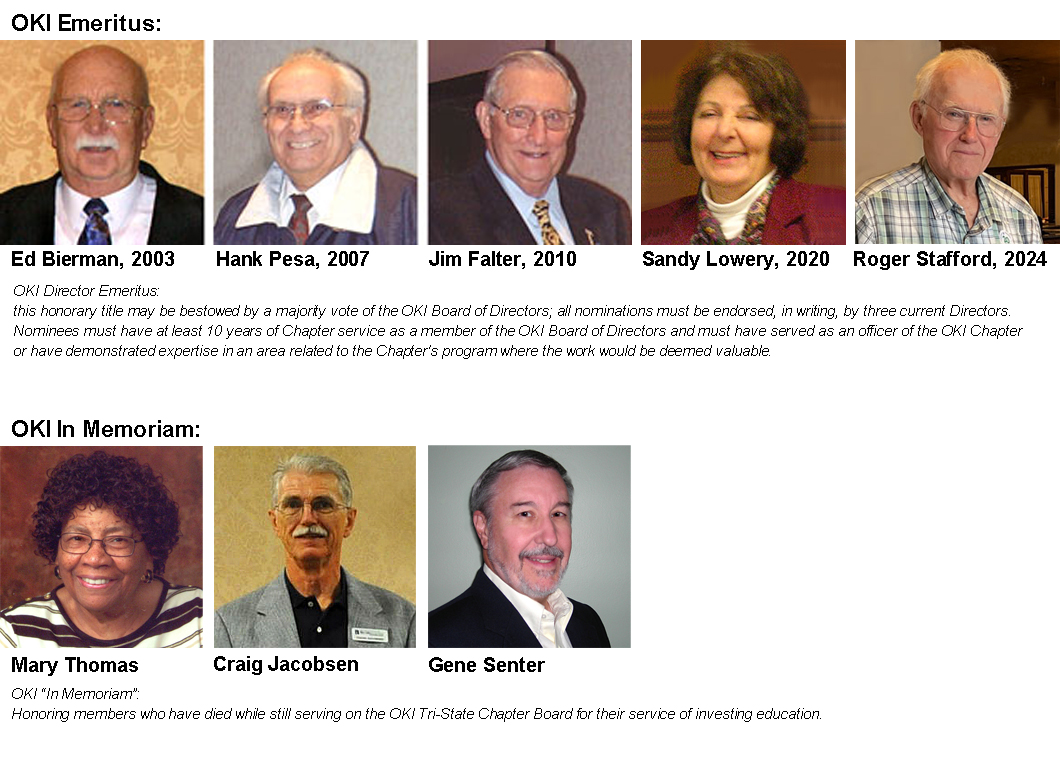 OKI Emeritus:

Ed Bierman, 2003

Hank Pesa, 2007

Jim Falter, 2010

Sandy Lowery, 2020

Roger Stafford, 2024

OKI Director Emeritus:
this honorary title may be bestowed by a majority vote of the OKI Board of Directors; all nominations must be endorsed, in writing, by three current Directors. Nominees must have at least 10 years of Chapter service as a member of the OKI Board of Directors and must have served as an officer of the OKI Chapter or have demonstrated expertise in an area related to the Chapter's program where the work would be deemed valuable.

OKI In Memoriam:

Mary Thomas

Craig Jacobsen

Gene Senter

OKI "In Memoriam":
Honoring members who have died while still serving on the OKI Tri-State Chapter Board for their service of investing education.